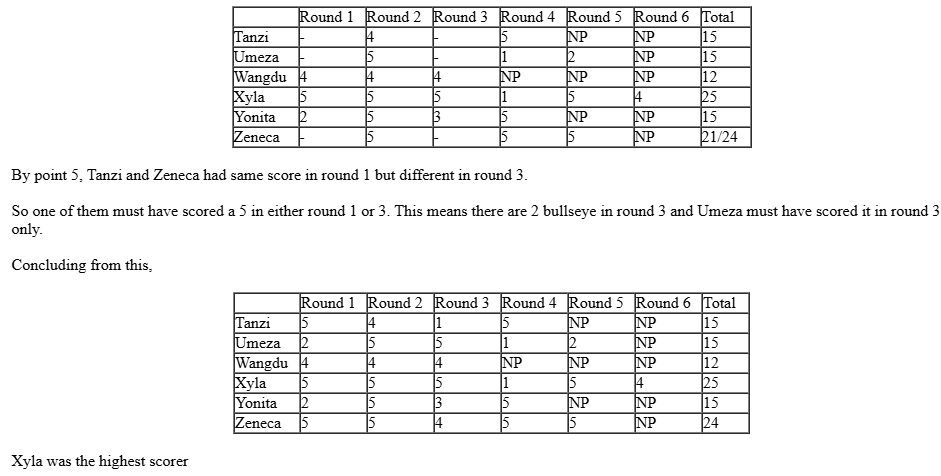 | | Round 1 | Round 2 | Round 3 | Round 4 | Round 5 | Round 6 | Total |
|---|---|---|---|---|---|---|---|
| Tanzi | - | 4 | - | 5 | NP | NP | 15 |
| Umeza | - | 5 | - | 1 | 2 | NP | 15 |
| Wangdu | 4 | 4 | 4 | NP | NP | NP | 12 |
| Xyla | 5 | 5 | 5 | 1 | 5 | 4 | 25 |
| Yonita | 2 | 5 | 3 | 5 | NP | NP | 15 |
| Zeneca | - | 5 | - | 5 | 5 | NP | 21/24 |

By point 5, Tanzi and Zeneca had same score in round 1 but different in round 3.

So one of them must have scored a 5 in either round 1 or 3. This means there are 2 bullseye in round 3 and Umeza must have scored it in round 3 only.

Concluding from this,

| | Round 1 | Round 2 | Round 3 | Round 4 | Round 5 | Round 6 | Total |
|---|---|---|---|---|---|---|---|
| Tanzi | 5 | 4 | 1 | 5 | NP | NP | 15 |
| Umeza | 2 | 5 | 5 | 1 | 2 | NP | 15 |
| Wangdu | 4 | 4 | 4 | NP | NP | NP | 12 |
| Xyla | 5 | 5 | 5 | 1 | 5 | 4 | 25 |
| Yonita | 2 | 5 | 3 | 5 | NP | NP | 15 |
| Zeneca | 5 | 5 | 4 | 5 | 5 | NP | 24 |

Xyla was the highest scorer